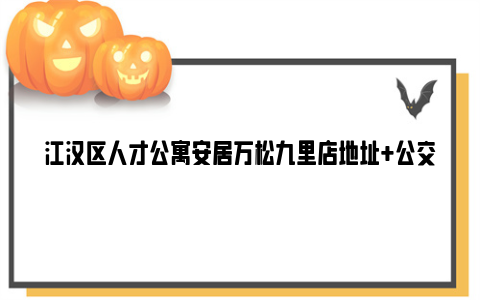 江汉区人才公寓安居万松九里店地址+公交